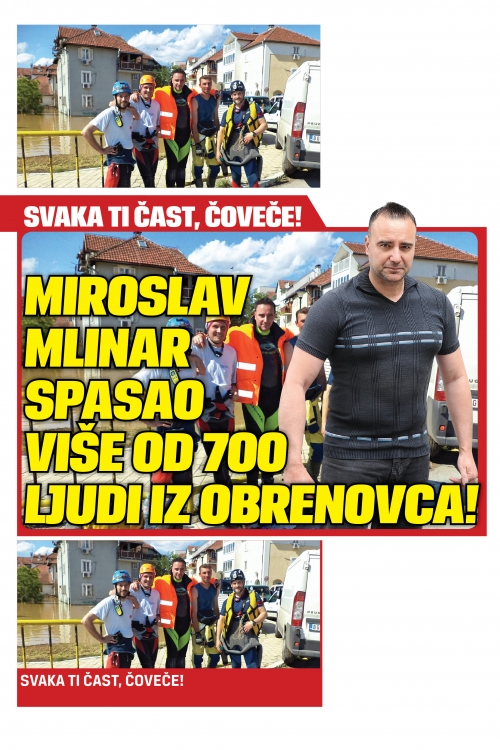 SVAKA TI ČAST, ČOVEČE!

MIROSLAV MLINAR SPASAO VIŠE OD 700 LJUDI IZ OBRENOVCA!

SVAKA TI ČAST, ČOVEČE!